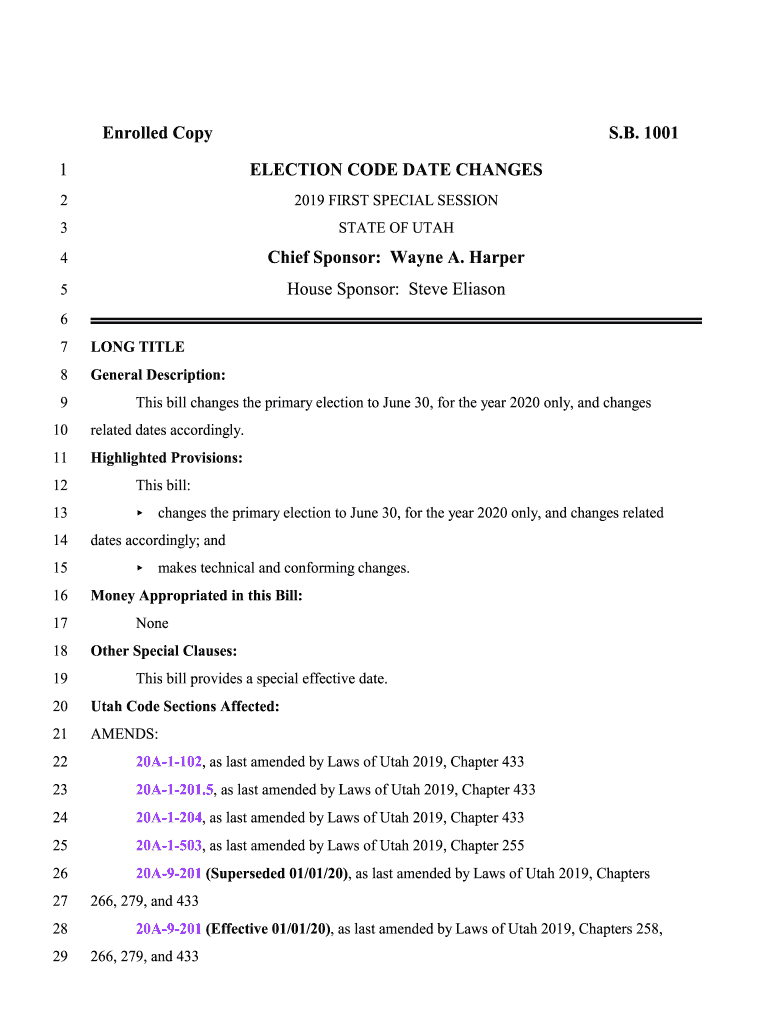 Enrolled Copy S.B. 1001

1 ELECTION CODE DATE CHANGES

2 2019 FIRST SPECIAL SESSION

3 STATE OF UTAH

4 Chief Sponsor: Wayne A. Harper

5 House Sponsor: Steve Eliason

6

7 LONG TITLE

8 General Description:

9 This bill changes the primary election to June 30, for the year 2020 only, and changes

10 related dates accordingly.

11 Highlighted Provisions:

12 This bill:

13 ▸ changes the primary election to June 30, for the year 2020 only, and changes related

14 dates accordingly; and

15 ▸ makes technical and conforming changes.

16 Money Appropriated in this Bill:

17 None

18 Other Special Clauses:

19 This bill provides a special effective date.

20 Utah Code Sections Affected:

21 AMENDS:

22 20A-1-102, as last amended by Laws of Utah 2019, Chapter 433

23 20A-1-201.5, as last amended by Laws of Utah 2019, Chapter 433

24 20A-1-204, as last amended by Laws of Utah 2019, Chapter 433

25 20A-1-503, as last amended by Laws of Utah 2019, Chapter 255

26 20A-9-201 (Superseded 01/01/20), as last amended by Laws of Utah 2019, Chapters

27 266, 279, and 433

28 20A-9-201 (Effective 01/01/20), as last amended by Laws of Utah 2019, Chapters 258,

29 266, 279, and 433